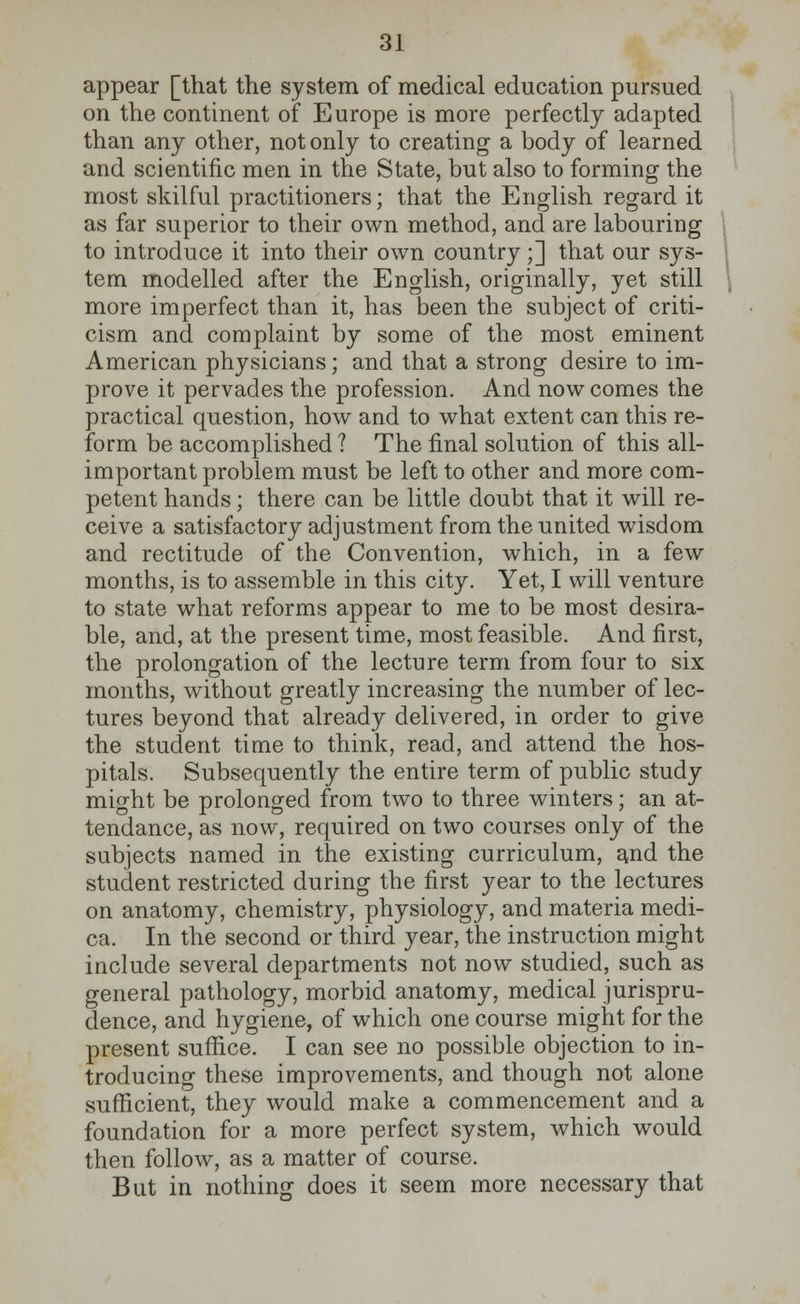 31

appear [that the system of medical education pursued on the continent of Europe is more perfectly adapted than any other, not only to creating a body of learned and scientific men in the State, but also to forming the most skilful practitioners; that the English regard it as far superior to their own method, and are labouring to introduce it into their own country;] that our system modelled after the English, originally, yet still more imperfect than it, has been the subject of criticism and complaint by some of the most eminent American physicians; and that a strong desire to improve it pervades the profession. And now comes the practical question, how and to what extent can this reform be accomplished? The final solution of this all-important problem must be left to other and more competent hands; there can be little doubt that it will receive a satisfactory adjustment from the united wisdom and rectitude of the Convention, which, in a few months, is to assemble in this city. Yet, I will venture to state what reforms appear to me to be most desirable, and, at the present time, most feasible. And first, the prolongation of the lecture term from four to six months, without greatly increasing the number of lectures beyond that already delivered, in order to give the student time to think, read, and attend the hospitals. Subsequently the entire term of public study might be prolonged from two to three winters; an attendance, as now, required on two courses only of the subjects named in the existing curriculum, and the student restricted during the first year to the lectures on anatomy, chemistry, physiology, and materia medica. In the second or third year, the instruction might include several departments not now studied, such as general pathology, morbid anatomy, medical jurisprudence, and hygiene, of which one course might for the present suffice. I can see no possible objection to introducing these improvements, and though not alone sufficient, they would make a commencement and a foundation for a more perfect system, which would then follow, as a matter of course.
But in nothing does it seem more necessary that